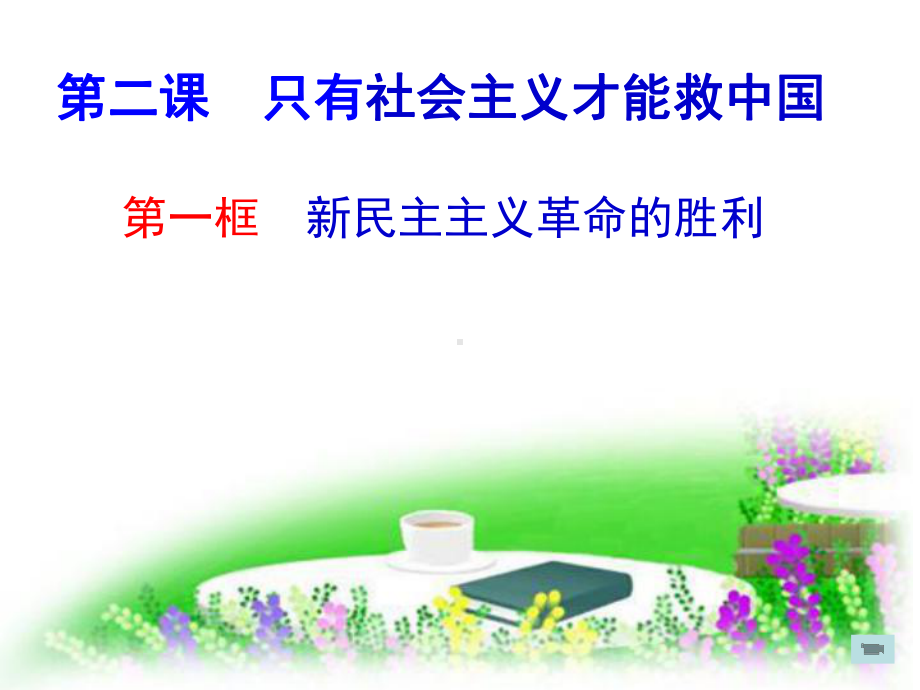 第二课　只有社会主义才能救中国

第一框　新民主主义革命的胜利